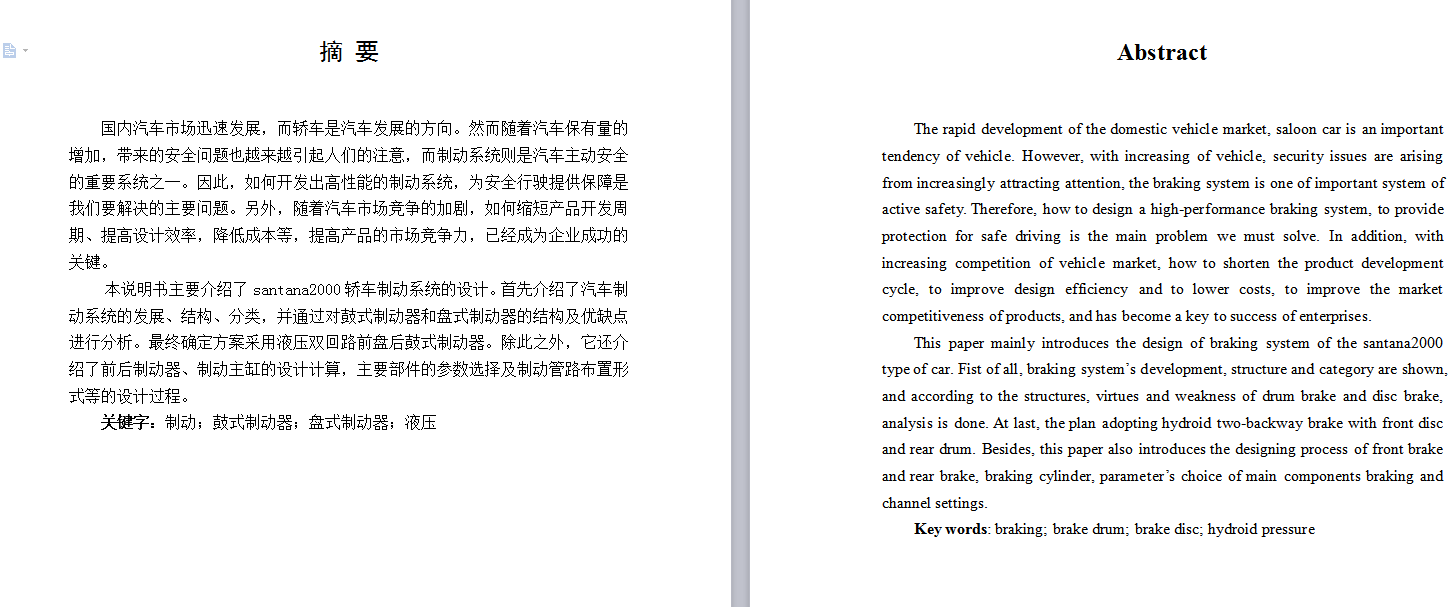 摘 要

国内汽车市场迅速发展，而轿车是汽车发展的方向。然而随着汽车保有量的增加，带来的安全问题也越来越引起人们的注意，而制动系统则是汽车主动安全的重要系统之一。因此，如何开发出高性能的制动系统，为安全行驶提供保障是我们要解决的主要问题。另外，随着汽车市场竞争的加剧，如何缩短产品开发周期、提高设计效率，降低成本等，提高产品的市场竞争力，已经成为企业成功的关键。

本说明书主要介绍了 santana2000 轿车制动系统的设计。首先介绍了汽车制动系统的发展、结构、分类，并通过对鼓式制动器和盘式制动器的结构及优缺点进行分析。最终确定方案采用液压双回路前盘后鼓式制动器。除此之外，它还介绍了前后制动器、制动主缸的设计计算，主要部件的参数选择及制动管路布置形式等的设计过程。

关键字：制动；鼓式制动器；盘式制动器；液压

Abstract

The rapid development of the domestic vehicle market, saloon car is an important tendency of vehicle. However, with increasing of vehicle, security issues are arising from increasingly attracting attention, the braking system is one of important system of active safety. Therefore, how to design a high-performance braking system, to provide protection for safe driving is the main problem we must solve. In addition, with increasing competition of vehicle market, how to shorten the product development cycle, to improve design efficiency and to lower costs, to improve the market competitiveness of products, and has become a key to success of enterprises.

This paper mainly introduces the design of braking system of the santana2000 type of car. Fist of all, braking system's development, structure and category are shown, and according to the structures, virtues and weakness of drum brake and disc brake, analysis is done. At last, the plan adopting hydroid two-backway brake with front disc and rear drum. Besides, this paper also introduces the designing process of front brake and rear brake, braking cylinder, parameter's choice of main components braking and channel settings.

Key words: braking; brake drum; brake disc; hydroid pressure